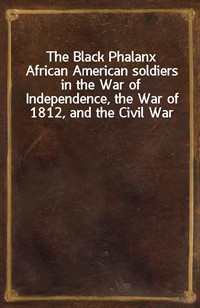 The Black Phalanx
African American soldiers in the War of Independence, the War of 1812, and the Civil War